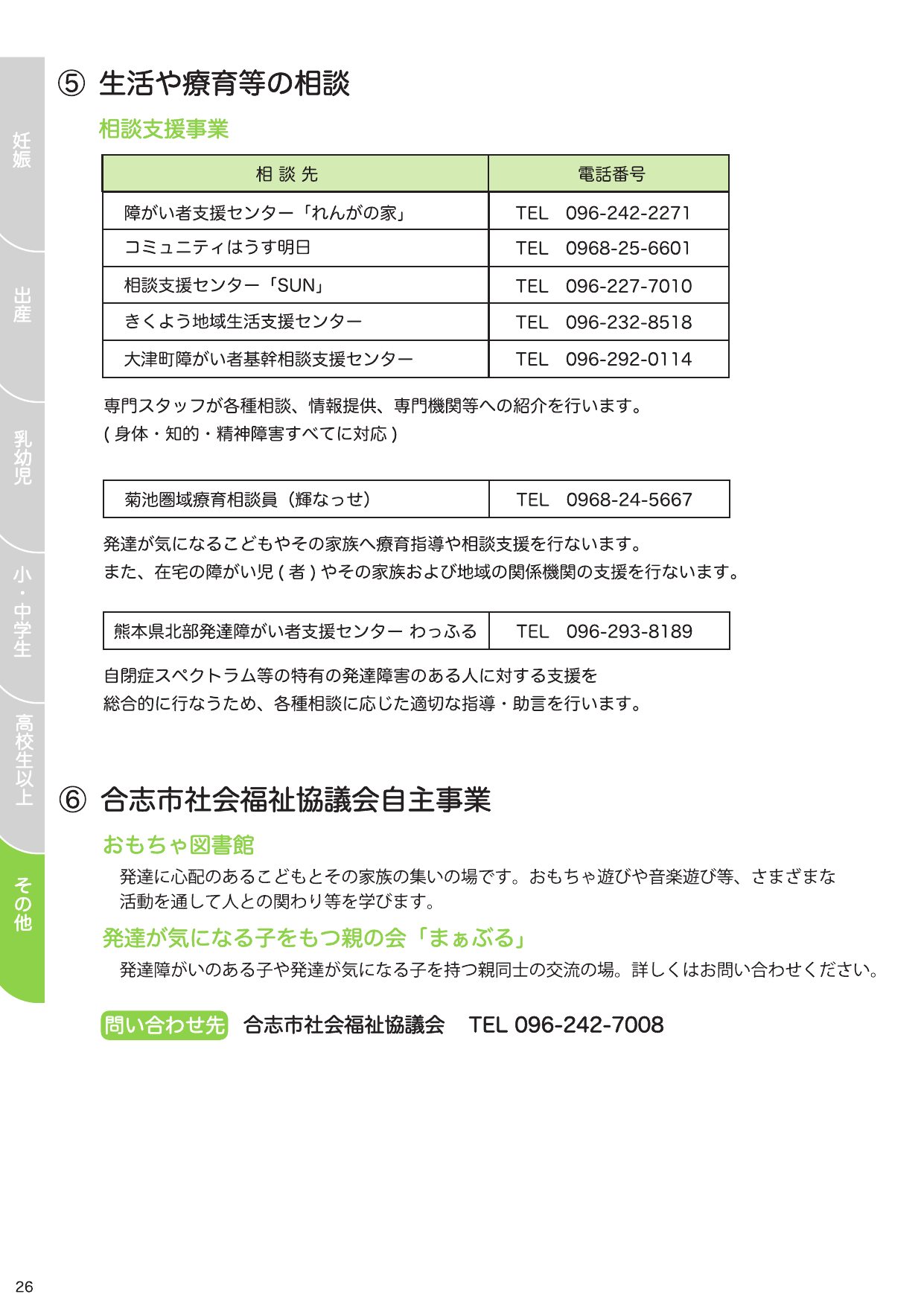 妊娠

出産

乳幼児

小・中学生

高校生以上

その他

⑤ 生活や療育等の相談

相談支援事業

| 相 談 先 | 電話番号 |
|---|---|
| 障がい者支援センター「れんがの家」 | TEL 096-242-2271 |
| コミュニティはうす明日 | TEL 0968-25-6601 |
| 相談支援センター「SUN」 | TEL 096-227-7010 |
| きくよう地域生活支援センター | TEL 096-232-8518 |
| 大津町障がい者基幹相談支援センター | TEL 096-292-0114 |

専門スタッフが各種相談、情報提供、専門機関等への紹介を行います。
( 身体・知的・精神障害すべてに対応 )

| 菊池圏域療育相談員（輝なっせ） | TEL 0968-24-5667 |
|---|---|

発達が気になるこどもやその家族へ療育指導や相談支援を行ないます。
また、在宅の障がい児 ( 者 ) やその家族および地域の関係機関の支援を行ないます。

| 熊本県北部発達障がい者支援センター わっふる | TEL 096-293-8189 |
|---|---|

自閉症スペクトラム等の特有の発達障害のある人に対する支援を
総合的に行なうため、各種相談に応じた適切な指導・助言を行います。

⑥ 合志市社会福祉協議会自主事業

おもちゃ図書館

発達に心配のあるこどもとその家族の集いの場です。おもちゃ遊びや音楽遊び等、さまざまな活動を通して人との関わり等を学びます。

発達が気になる子をもつ親の会「まぁぶる」

発達障がいのある子や発達が気になる子を持つ親同士の交流の場。詳しくはお問い合わせください。

問い合わせ先 合志市社会福祉協議会 TEL 096-242-7008

26